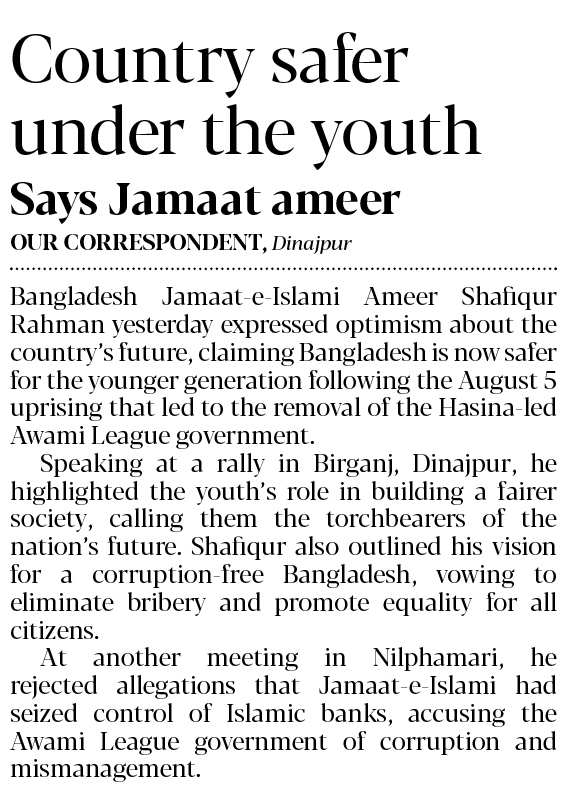 Country safer under the youth

Says Jamaat ameer

OUR CORRESPONDENT, Dinajpur

Bangladesh Jamaat-e-Islami Ameer Shafiqur Rahman yesterday expressed optimism about the country's future, claiming Bangladesh is now safer for the younger generation following the August 5 uprising that led to the removal of the Hasina-led Awami League government.

Speaking at a rally in Birganj, Dinajpur, he highlighted the youth's role in building a fairer society, calling them the torchbearers of the nation's future. Shafiqur also outlined his vision for a corruption-free Bangladesh, vowing to eliminate bribery and promote equality for all citizens.

At another meeting in Nilphamari, he rejected allegations that Jamaat-e-Islami had seized control of Islamic banks, accusing the Awami League government of corruption and mismanagement.